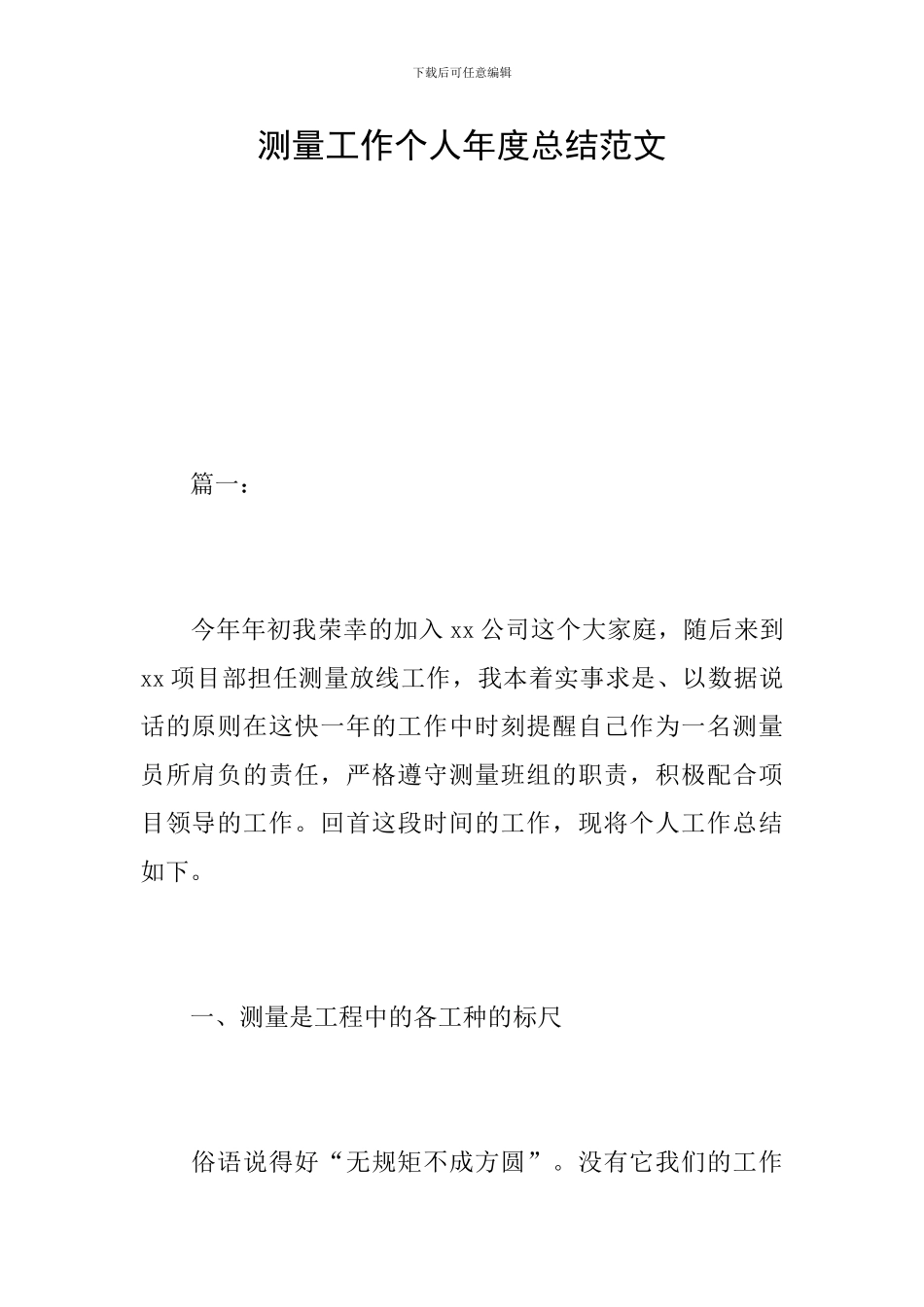 下载后可任意编辑

测量工作个人年度总结范文

篇一：

今年年初我荣幸的加入 xx 公司这个大家庭，随后来到 xx 项目部担任测量放线工作，我本着实事求是、以数据说话的原则在这快一年的工作中时刻提醒自己作为一名测量员所肩负的责任，严格遵守测量班组的职责，积极配合项目领导的工作。回首这段时间的工作，现将个人工作总结如下。

一、测量是工程中的各工种的标尺

俗语说得好“无规矩不成方圆”。没有它我们的工作